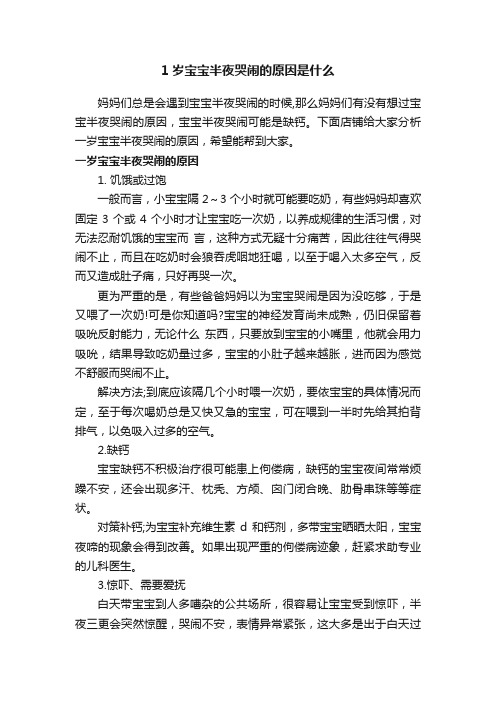 1 岁宝宝半夜哭闹的原因是什么

妈妈们总是会遇到宝宝半夜哭闹的时候,那么妈妈们有没有想过宝宝半夜哭闹的原因，宝宝半夜哭闹可能是缺钙。下面店铺给大家分析一岁宝宝半夜哭闹的原因，希望能帮到大家。

一岁宝宝半夜哭闹的原因

1. 饥饿或过饱

一般而言，小宝宝隔 2～3 个小时就可能要吃奶，有些妈妈却喜欢固定 3 个或 4 个小时才让宝宝吃一次奶，以养成规律的生活习惯，对无法忍耐饥饿的宝宝而 言，这种方式无疑十分痛苦，因此往往气得哭闹不止，而且在吃奶时会狼吞虎咽地狂喝，以至于喝入太多空气，反而又造成肚子痛，只好再哭一次。

更为严重的是，有些爸爸妈妈以为宝宝哭闹是因为没吃够，于是又喂了一次奶!可是你知道吗?宝宝的神经发育尚未成熟，仍旧保留着吸吮反射能力，无论什么 东西，只要放到宝宝的小嘴里，他就会用力吸吮，结果导致吃奶量过多，宝宝的小肚子越来越胀，进而因为感觉不舒服而哭闹不止。

解决方法;到底应该隔几个小时喂一次奶，要依宝宝的具体情况而定，至于每次喝奶总是又快又急的宝宝，可在喂到一半时先给其拍背排气，以免吸入过多的空气。

2.缺钙

宝宝缺钙不积极治疗很可能患上佝偻病，缺钙的宝宝夜间常常烦躁不安，还会出现多汗、枕秃、方颅、囟门闭合晚、肋骨串珠等等症状。

对策补钙;为宝宝补充维生素 d 和钙剂，多带宝宝晒晒太阳，宝宝夜啼的现象会得到改善。如果出现严重的佝偻病迹象，赶紧求助专业的儿科医生。

3.惊吓、需要爱抚

白天带宝宝到人多嘈杂的公共场所，很容易让宝宝受到惊吓，半夜三更会突然惊醒，哭闹不安，表情异常紧张，这大多是出于白天过